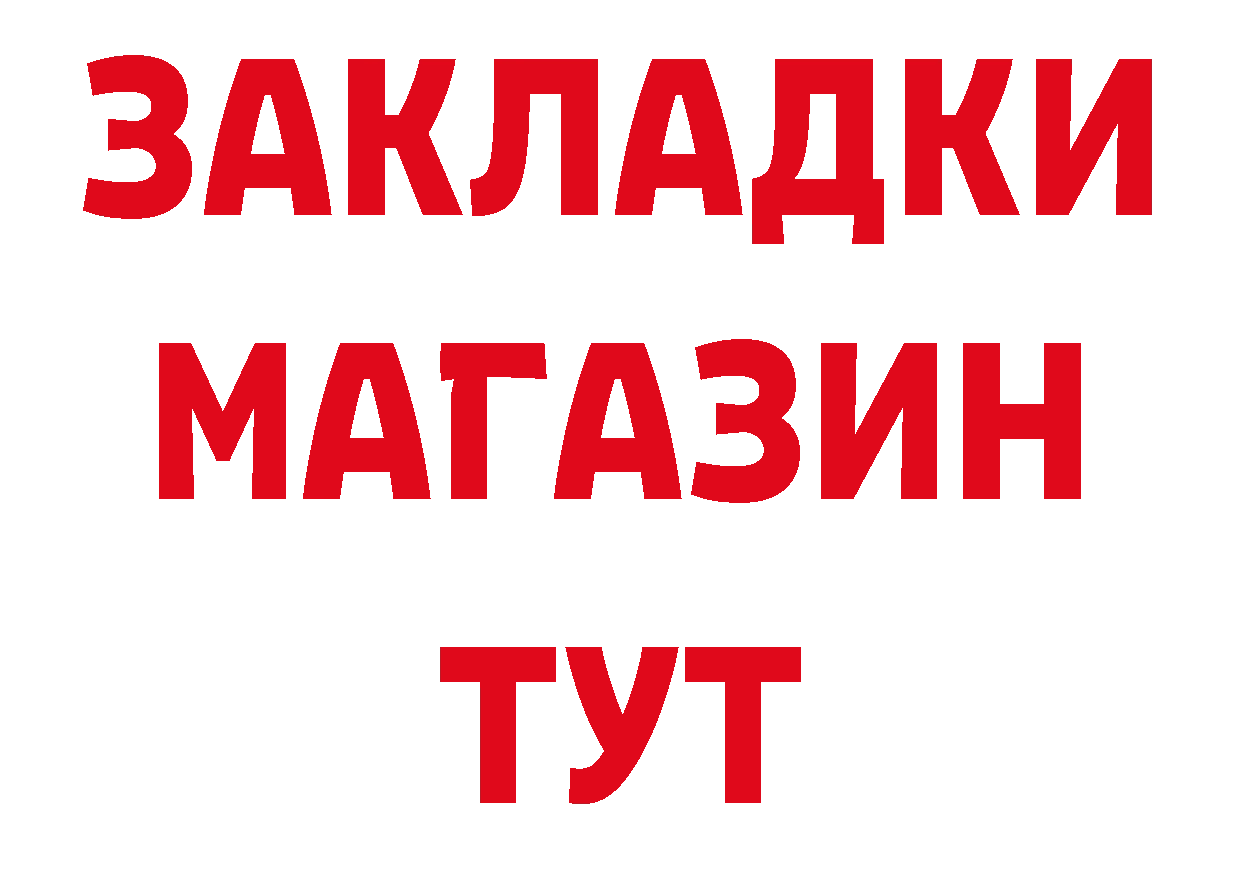 ЗАКЛАДКИ
МАГАЗИН
ТУТ